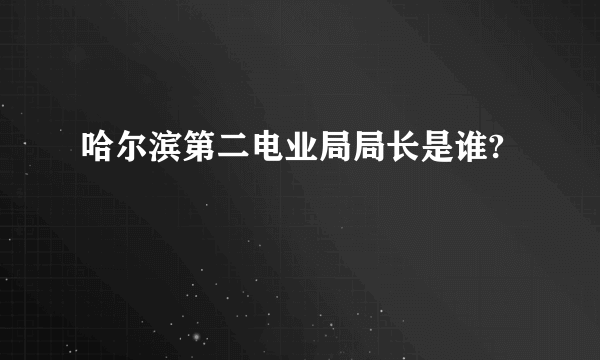 哈尔滨第二电业局局长是谁?